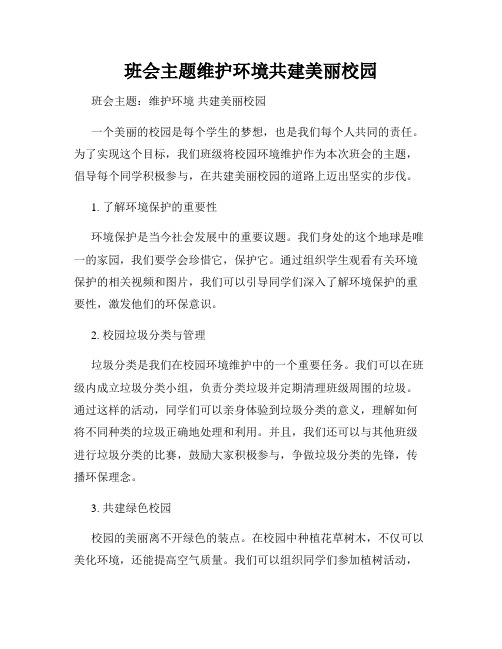 班会主题维护环境共建美丽校园

班会主题：维护环境 共建美丽校园

一个美丽的校园是每个学生的梦想，也是我们每个人共同的责任。为了实现这个目标，我们班级将校园环境维护作为本次班会的主题，倡导每个同学积极参与，在共建美丽校园的道路上迈出坚实的步伐。

1. 了解环境保护的重要性

环境保护是当今社会发展中的重要议题。我们身处的这个地球是唯一的家园，我们要学会珍惜它，保护它。通过组织学生观看有关环境保护的相关视频和图片，我们可以引导同学们深入了解环境保护的重要性，激发他们的环保意识。

2. 校园垃圾分类与管理

垃圾分类是我们在校园环境维护中的一个重要任务。我们可以在班级内成立垃圾分类小组，负责分类垃圾并定期清理班级周围的垃圾。通过这样的活动，同学们可以亲身体验到垃圾分类的意义，理解如何将不同种类的垃圾正确地处理和利用。并且，我们还可以与其他班级进行垃圾分类的比赛，鼓励大家积极参与，争做垃圾分类的先锋，传播环保理念。

3. 共建绿色校园

校园的美丽离不开绿色的装点。在校园中种植花草树木，不仅可以美化环境，还能提高空气质量。我们可以组织同学们参加植树活动，